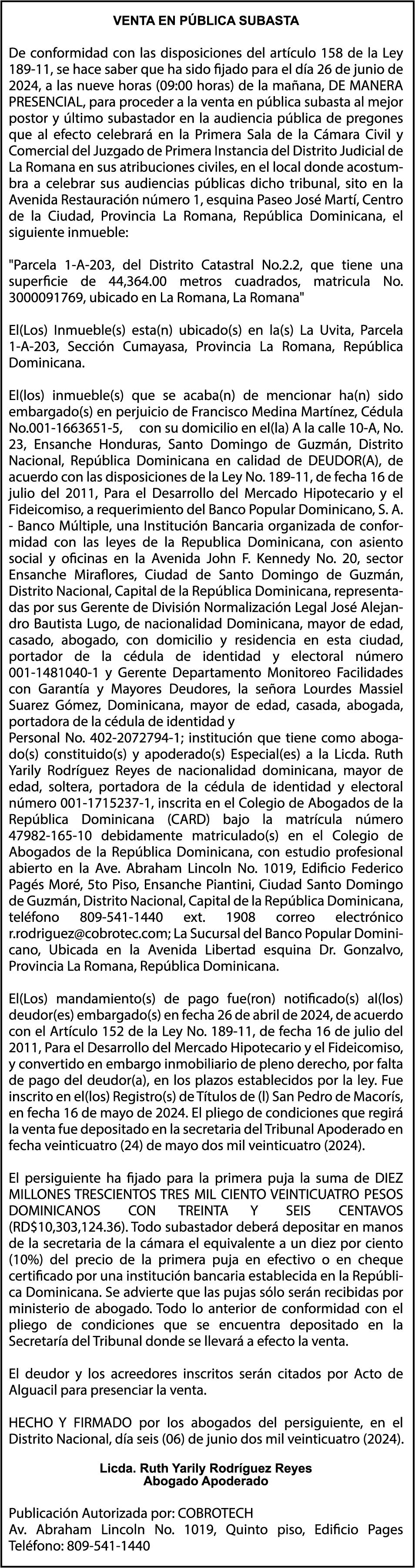 VENTA EN PÚBLICA SUBASTA

De conformidad con las disposiciones del artículo 158 de la Ley 189-11, se hace saber que ha sido fijado para el día 26 de junio de 2024, a las nueve horas (09:00 horas) de la mañana, DE MANERA PRESENCIAL, para proceder a la venta en pública subasta al mejor postor y último subastador en la audiencia pública de pregones que al efecto celebrará en la Primera Sala de la Cámara Civil y Comercial del Juzgado de Primera Instancia del Distrito Judicial de La Romana en sus atribuciones civiles, en el local donde acostumbra a celebrar sus audiencias públicas dicho tribunal, sito en la Avenida Restauración número 1, esquina Paseo José Martí, Centro de la Ciudad, Provincia La Romana, República Dominicana, el siguiente inmueble:

"Parcela 1-A-203, del Distrito Catastral No.2.2, que tiene una superficie de 44,364.00 metros cuadrados, matricula No. 3000091769, ubicado en La Romana, La Romana"

El(Los) Inmueble(s) esta(n) ubicado(s) en la(s) La Uvita, Parcela 1-A-203, Sección Cumayasa, Provincia La Romana, República Dominicana.

El(los) inmueble(s) que se acaba(n) de mencionar ha(n) sido embargado(s) en perjuicio de Francisco Medina Martínez, Cédula No.001-1663651-5, con su domicilio en el(la) A la calle 10-A, No. 23, Ensanche Honduras, Santo Domingo de Guzmán, Distrito Nacional, República Dominicana en calidad de DEUDOR(A), de acuerdo con las disposiciones de la Ley No. 189-11, de fecha 16 de julio del 2011, Para el Desarrollo del Mercado Hipotecario y el Fideicomiso, a requerimiento del Banco Popular Dominicano, S. A. - Banco Múltiple, una Institución Bancaria organizada de conformidad con las leyes de la Republica Dominicana, con asiento social y oficinas en la Avenida John F. Kennedy No. 20, sector Ensanche Miraflores, Ciudad de Santo Domingo de Guzmán, Distrito Nacional, Capital de la República Dominicana, representadas por sus Gerente de División Normalización Legal José Alejandro Bautista Lugo, de nacionalidad Dominicana, mayor de edad, casado, abogado, con domicilio y residencia en esta ciudad, portador de la cédula de identidad y electoral número 001-1481040-1 y Gerente Departamento Monitoreo Facilidades con Garantía y Mayores Deudores, la señora Lourdes Massiel Suarez Gómez, Dominicana, mayor de edad, casada, abogada, portadora de la cédula de identidad y
Personal No. 402-2072794-1; institución que tiene como abogado(s) constituido(s) y apoderado(s) Especial(es) a la Licda. Ruth Yarily Rodríguez Reyes de nacionalidad dominicana, mayor de edad, soltera, portadora de la cédula de identidad y electoral número 001-1715237-1, inscrita en el Colegio de Abogados de la República Dominicana (CARD) bajo la matrícula número 47982-165-10 debidamente matriculado(s) en el Colegio de Abogados de la República Dominicana, con estudio profesional abierto en la Ave. Abraham Lincoln No. 1019, Edificio Federico Pagés Moré, 5to Piso, Ensanche Piantini, Ciudad Santo Domingo de Guzmán, Distrito Nacional, Capital de la República Dominicana, teléfono 809-541-1440 ext. 1908 correo electrónico r.rodriguez@cobrotec.com; La Sucursal del Banco Popular Dominicano, Ubicada en la Avenida Libertad esquina Dr. Gonzalvo, Provincia La Romana, República Dominicana.

El(Los) mandamiento(s) de pago fue(ron) notificado(s) al(los) deudor(es) embargado(s) en fecha 26 de abril de 2024, de acuerdo con el Artículo 152 de la Ley No. 189-11, de fecha 16 de julio del 2011, Para el Desarrollo del Mercado Hipotecario y el Fideicomiso, y convertido en embargo inmobiliario de pleno derecho, por falta de pago del deudor(a), en los plazos establecidos por la ley. Fue inscrito en el(los) Registro(s) de Títulos de (l) San Pedro de Macorís, en fecha 16 de mayo de 2024. El pliego de condiciones que regirá la venta fue depositado en la secretaria del Tribunal Apoderado en fecha veinticuatro (24) de mayo dos mil veinticuatro (2024).

El persiguiente ha fijado para la primera puja la suma de DIEZ MILLONES TRESCIENTOS TRES MIL CIENTO VEINTICUATRO PESOS DOMINICANOS CON TREINTA Y SEIS CENTAVOS (RD$10,303,124.36). Todo subastador deberá depositar en manos de la secretaria de la cámara el equivalente a un diez por ciento (10%) del precio de la primera puja en efectivo o en cheque certificado por una institución bancaria establecida en la República Dominicana. Se advierte que las pujas sólo serán recibidas por ministerio de abogado. Todo lo anterior de conformidad con el pliego de condiciones que se encuentra depositado en la Secretaría del Tribunal donde se llevará a efecto la venta.

El deudor y los acreedores inscritos serán citados por Acto de Alguacil para presenciar la venta.

HECHO Y FIRMADO por los abogados del persiguiente, en el Distrito Nacional, día seis (06) de junio dos mil veinticuatro (2024).

Licda. Ruth Yarily Rodríguez Reyes
Abogado Apoderado

Publicación Autorizada por: COBROTECH
Av. Abraham Lincoln No. 1019, Quinto piso, Edificio Pages
Teléfono: 809-541-1440